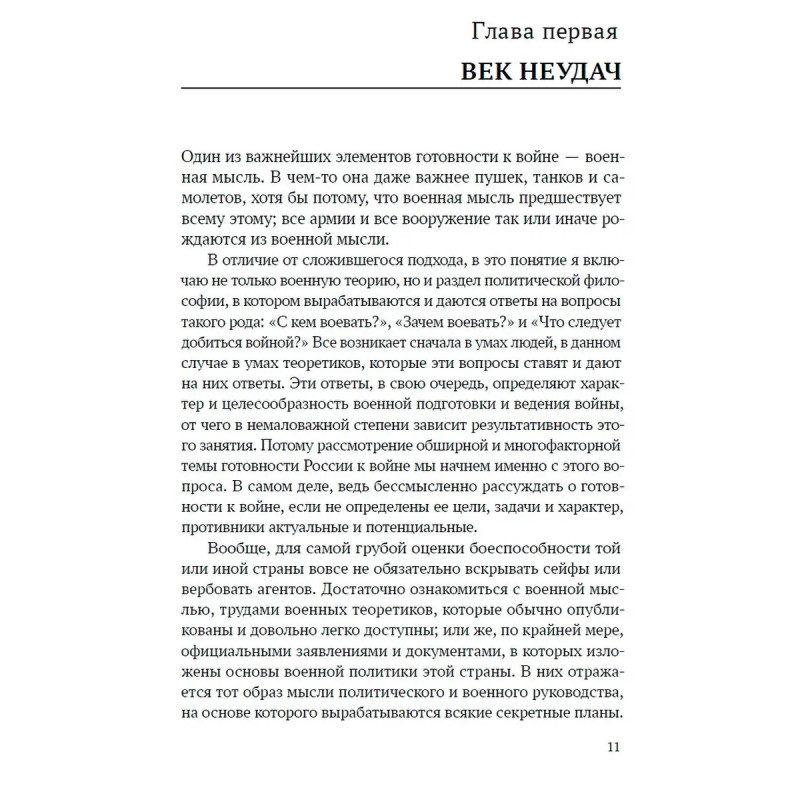 Глава первая

ВЕК НЕУДАЧ

Один из важнейших элементов готовности к войне — военная мысль. В чем-то она даже важнее пушек, танков и самолетов, хотя бы потому, что военная мысль предшествует всему этому; все армии и все вооружение так или иначе рождаются из военной мысли.

В отличие от сложившегося подхода, в это понятие я включаю не только военную теорию, но и раздел политической философии, в котором вырабатываются и даются ответы на вопросы такого рода: «С кем воевать?», «Зачем воевать?» и «Что следует добиться войной?» Все возникает сначала в умах людей, в данном случае в умах теоретиков, которые эти вопросы ставят и дают на них ответы. Эти ответы, в свою очередь, определяют характер и целесообразность военной подготовки и ведения войны, от чего в немаловажной степени зависит результативность этого занятия. Потому рассмотрение обширной и многофакторной темы готовности России к войне мы начнем именно с этого вопроса. В самом деле, ведь бессмысленно рассуждать о готовности к войне, если не определены ее цели, задачи и характер, противники актуальные и потенциальные.

Вообще, для самой грубой оценки боеспособности той или иной страны вовсе не обязательно вскрывать сейфы или вербовать агентов. Достаточно ознакомиться с военной мыслью, трудами военных теоретиков, которые обычно опубликованы и довольно легко доступны; или же, по крайней мере, официальными заявлениями и документами, в которых изложены основы военной политики этой страны. В них отражается тот образ мысли политического и военного руководства, на основе которого вырабатываются всякие секретные планы.

11